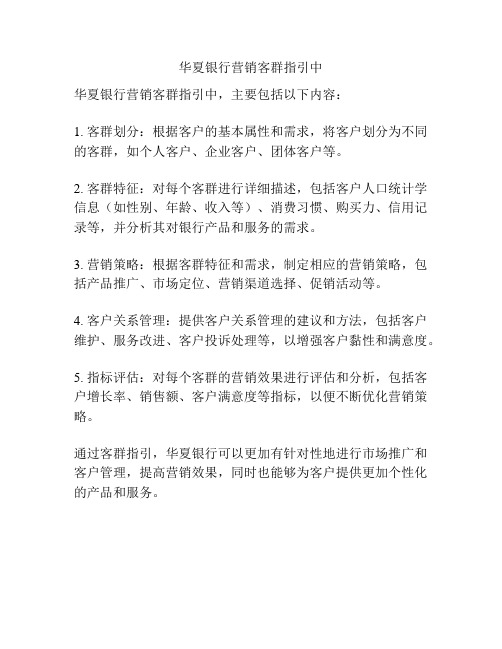 华夏银行营销客群指引中

华夏银行营销客群指引中，主要包括以下内容：

1. 客群划分：根据客户的基本属性和需求，将客户划分为不同的客群，如个人客户、企业客户、团体客户等。

2. 客群特征：对每个客群进行详细描述，包括客户人口统计学信息（如性别、年龄、收入等）、消费习惯、购买力、信用记录等，并分析其对银行产品和服务的需求。

3. 营销策略：根据客群特征和需求，制定相应的营销策略，包括产品推广、市场定位、营销渠道选择、促销活动等。

4. 客户关系管理：提供客户关系管理的建议和方法，包括客户维护、服务改进、客户投诉处理等，以增强客户黏性和满意度。

5. 指标评估：对每个客群的营销效果进行评估和分析，包括客户增长率、销售额、客户满意度等指标，以便不断优化营销策略。

通过客群指引，华夏银行可以更加有针对性地进行市场推广和客户管理，提高营销效果，同时也能够为客户提供更加个性化的产品和服务。